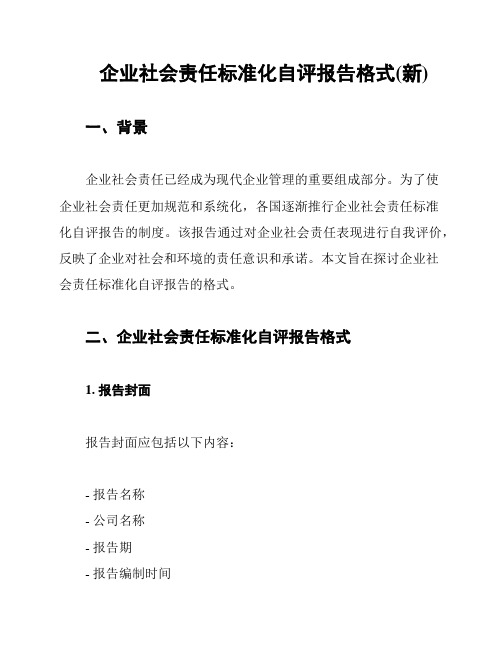 企业社会责任标准化自评报告格式(新)

一、背景

企业社会责任已经成为现代企业管理的重要组成部分。为了使企业社会责任更加规范和系统化，各国逐渐推行企业社会责任标准化自评报告的制度。该报告通过对企业社会责任表现进行自我评价，反映了企业对社会和环境的责任意识和承诺。本文旨在探讨企业社会责任标准化自评报告的格式。

二、企业社会责任标准化自评报告格式

1. 报告封面

报告封面应包括以下内容：

- 报告名称
- 公司名称
- 报告期
- 报告编制时间